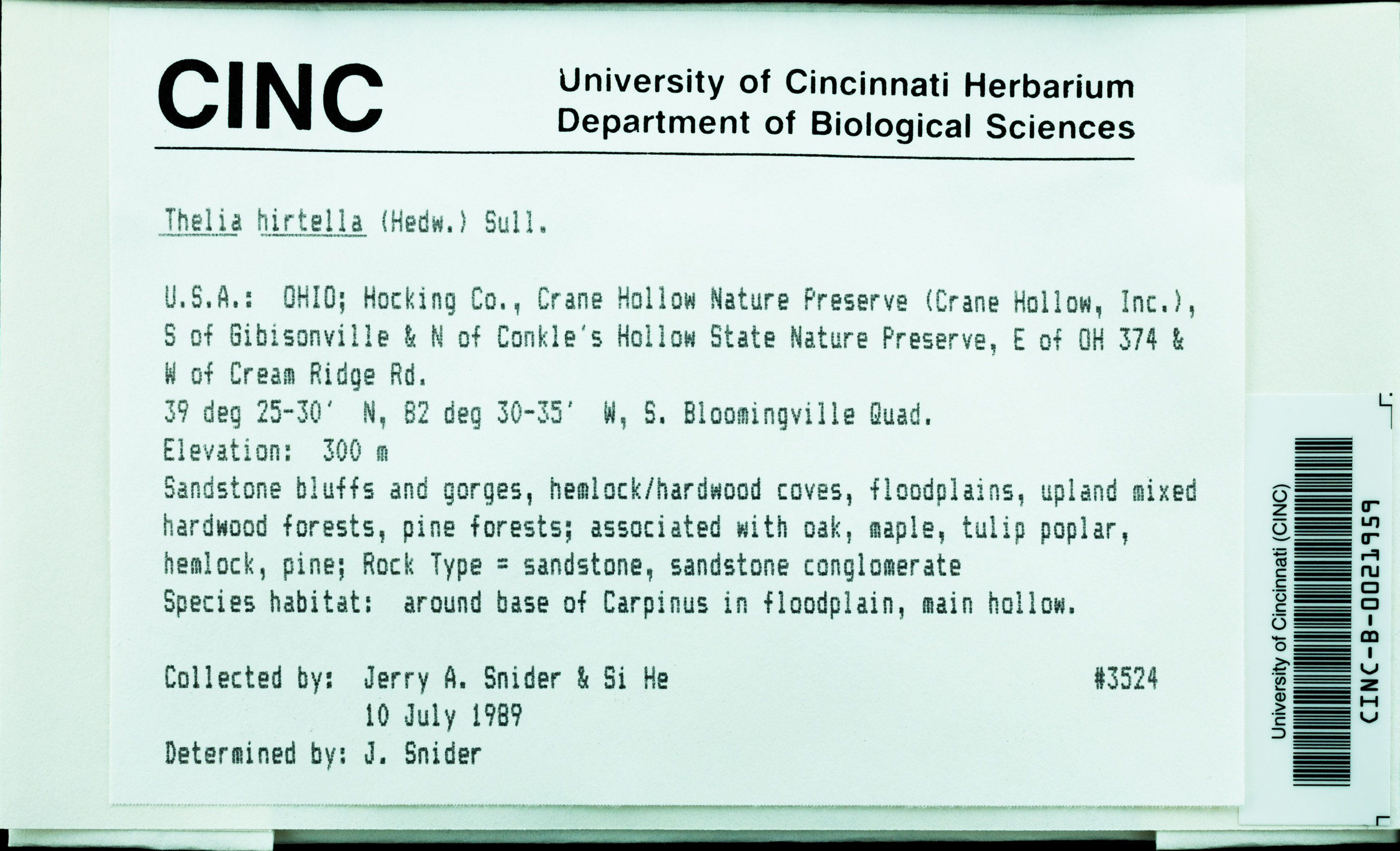 CINC

University of Cincinnati Herbarium
Department of Biological Sciences

Thelia hirtella (Hedw.) Sull.

U.S.A.: OHIO; Hocking Co., Crane Hollow Nature Preserve (Crane Hollow, Inc.), S of Gibisonville & N of Conkle's Hollow State Nature Preserve, E of OH 374 & W of Cream Ridge Rd.
39 deg 25-30' N, 82 deg 30-35' W, S. Bloomingville Quad.
Elevation: 300 m
Sandstone bluffs and gorges, hemlock/hardwood coves, floodplains, upland mixed hardwood forests, pine forests; associated with oak, maple, tulip poplar, hemlock, pine; Rock Type = sandstone, sandstone conglomerate
Species habitat: around base of Carpinus in floodplain, main hollow.

Collected by: Jerry A. Snider & Si He #3524
10 July 1989
Determined by: J. Snider

University of Cincinnati (CINC)
CINC-B-0021959